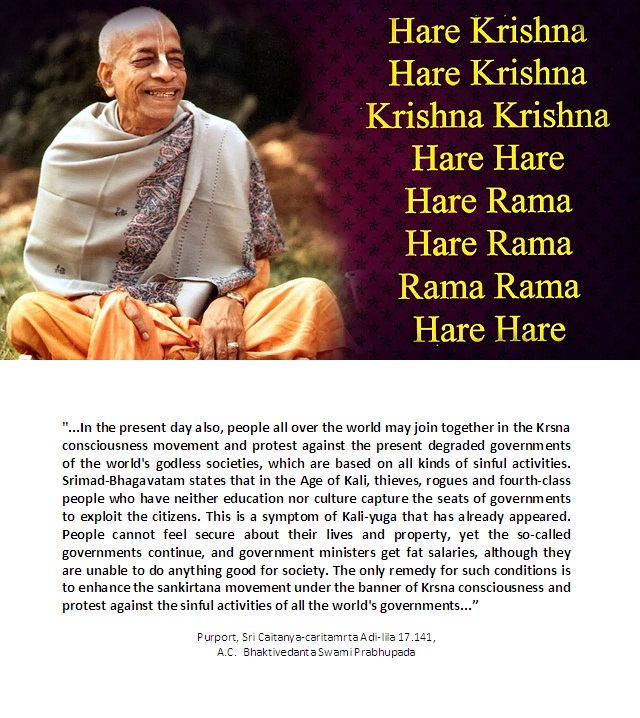 Hare Krishna
Hare Krishna
Krishna Krishna
Hare Hare
Hare Rama
Hare Rama
Rama Rama
Hare Hare

"...In the present day also, people all over the world may join together in the Krsna consciousness movement and protest against the present degraded governments of the world's godless societies, which are based on all kinds of sinful activities. Srimad-Bhagavatam states that in the Age of Kali, thieves, rogues and fourth-class people who have neither education nor culture capture the seats of governments to exploit the citizens. This is a symptom of Kali-yuga that has already appeared. People cannot feel secure about their lives and property, yet the so-called governments continue, and government ministers get fat salaries, although they are unable to do anything good for society. The only remedy for such conditions is to enhance the sankirtana movement under the banner of Krsna consciousness and protest against the sinful activities of all the world's governments..."

Purport, Sri Caitanya-caritamrta Adi-lila 17.141,
A.C. Bhaktivedanta Swami Prabhupada